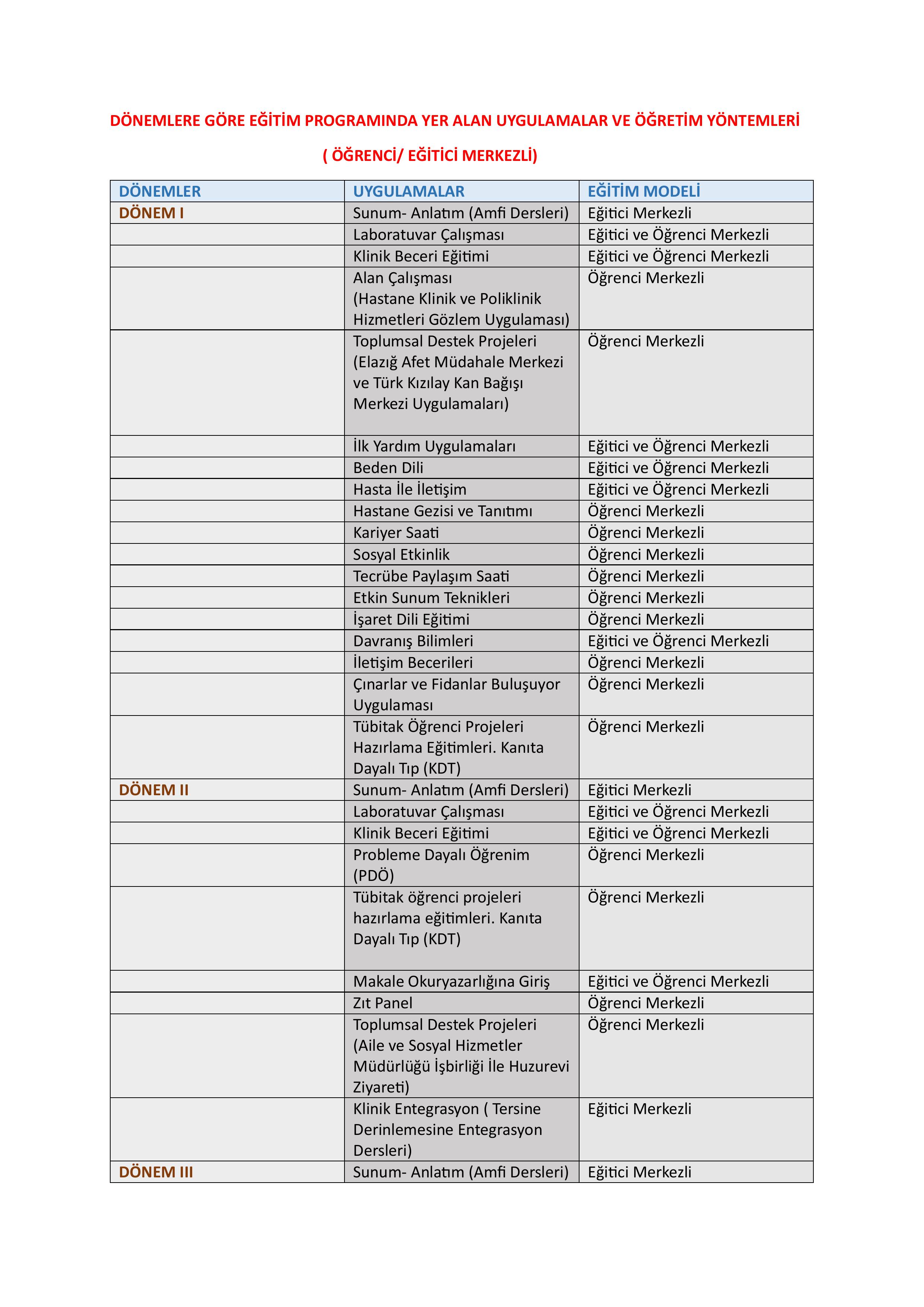 DÖNEMLERE GÖRE EĞİTİM PROGRAMINDA YER ALAN UYGULAMALAR VE ÖĞRETİM YÖNTEMLERİ

( ÖĞRENCİ/ EĞİTİCİ MERKEZLİ)

| DÖNEMLER | UYGULAMALAR | EĞİTİM MODELİ |
|---|---|---|
| DÖNEM I | Sunum- Anlatım (Amfi Dersleri) | Eğitici Merkezli |
| | Laboratuvar Çalışması | Eğitici ve Öğrenci Merkezli |
| | Klinik Beceri Eğitimi | Eğitici ve Öğrenci Merkezli |
| | Alan Çalışması (Hastane Klinik ve Poliklinik Hizmetleri Gözlem Uygulaması) | Öğrenci Merkezli |
| | Toplumsal Destek Projeleri (Elazığ Afet Müdahale Merkezi ve Türk Kızılay Kan Bağışı Merkezi Uygulamaları) | Öğrenci Merkezli |
| | İlk Yardım Uygulamaları | Eğitici ve Öğrenci Merkezli |
| | Beden Dili | Eğitici ve Öğrenci Merkezli |
| | Hasta İle İletişim | Eğitici ve Öğrenci Merkezli |
| | Hastane Gezisi ve Tanıtımı | Öğrenci Merkezli |
| | Kariyer Saati | Öğrenci Merkezli |
| | Sosyal Etkinlik | Öğrenci Merkezli |
| | Tecrübe Paylaşım Saati | Öğrenci Merkezli |
| | Etkin Sunum Teknikleri | Öğrenci Merkezli |
| | İşaret Dili Eğitimi | Öğrenci Merkezli |
| | Davranış Bilimleri | Eğitici ve Öğrenci Merkezli |
| | İletişim Becerileri | Öğrenci Merkezli |
| | Çınarlar ve Fidanlar Buluşuyor Uygulaması | Öğrenci Merkezli |
| | Tübitak Öğrenci Projeleri Hazırlama Eğitimleri. Kanıta Dayalı Tıp (KDT) | Öğrenci Merkezli |
| DÖNEM II | Sunum- Anlatım (Amfi Dersleri) | Eğitici Merkezli |
| | Laboratuvar Çalışması | Eğitici ve Öğrenci Merkezli |
| | Klinik Beceri Eğitimi | Eğitici ve Öğrenci Merkezli |
| | Probleme Dayalı Öğrenim (PDÖ) | Öğrenci Merkezli |
| | Tübitak öğrenci projeleri hazırlama eğitimleri. Kanıta Dayalı Tıp (KDT) | Öğrenci Merkezli |
| | Makale Okuryazarlığına Giriş | Eğitici ve Öğrenci Merkezli |
| | Zıt Panel | Öğrenci Merkezli |
| | Toplumsal Destek Projeleri (Aile ve Sosyal Hizmetler Müdürlüğü İşbirliği İle Huzurevi Ziyareti) | Öğrenci Merkezli |
| | Klinik Entegrasyon ( Tersine Derinlemesine Entegrasyon Dersleri) | Eğitici Merkezli |
| DÖNEM III | Sunum- Anlatım (Amfi Dersleri) | Eğitici Merkezli |